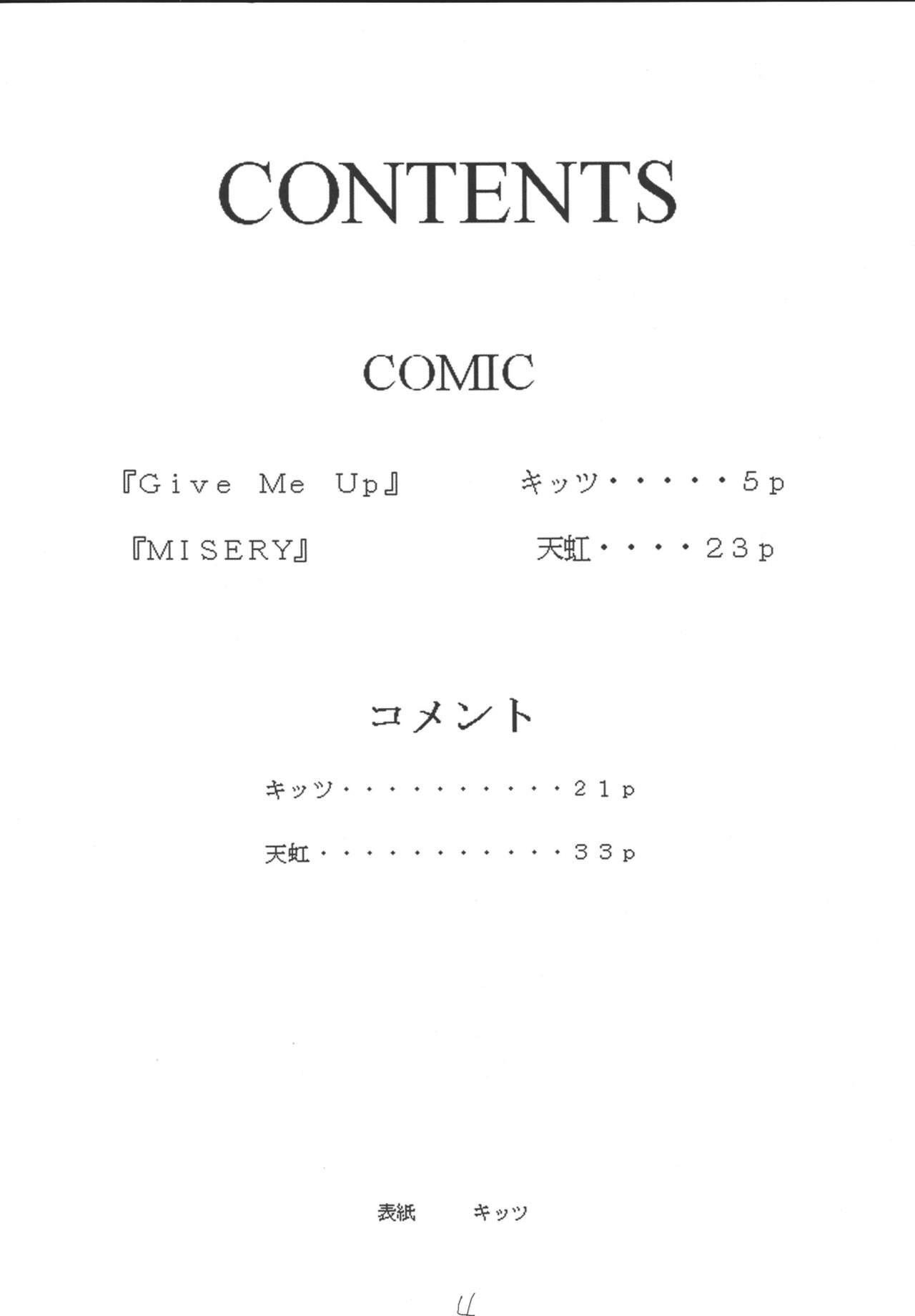 CONTENTS

COMIC

『Give Me Up』 キッツ 5p

『MISERY』 天虹 23p

コメント

キッツ 21p

天虹 33p

表紙 キッツ

4